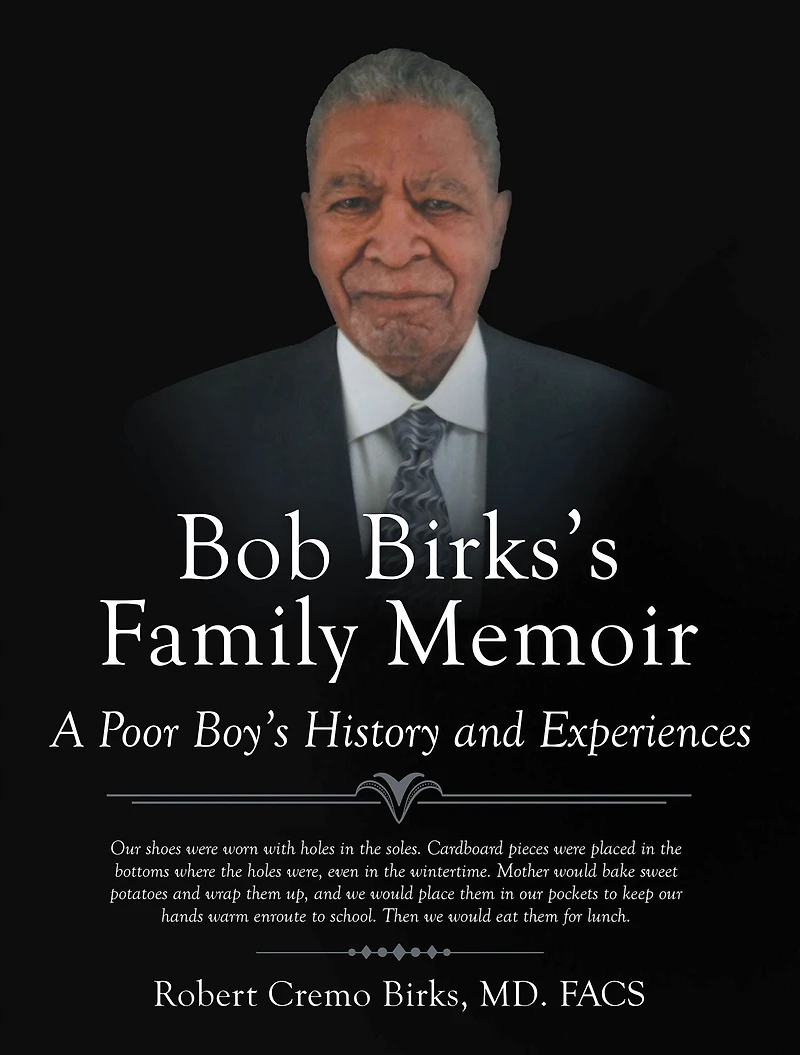 Bob Birks's Family Memoir

A Poor Boy's History and Experiences

Our shoes were worn with holes in the soles. Cardboard pieces were placed in the bottoms where the holes were, even in the wintertime. Mother would bake sweet potatoes and wrap them up, and we would place them in our pockets to keep our hands warm enroute to school. Then we would eat them for lunch.

Robert Cremo Birks, MD. FACS